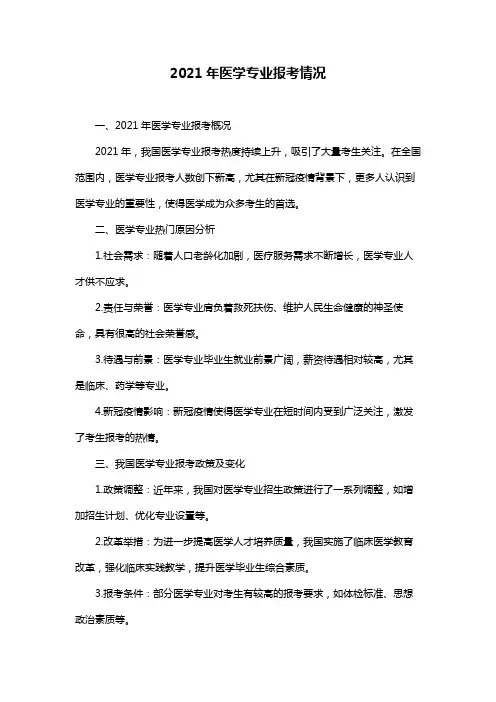 2021 年医学专业报考情况

一、2021 年医学专业报考概况

2021 年，我国医学专业报考热度持续上升，吸引了大量考生关注。在全国范围内，医学专业报考人数创下新高，尤其在新冠疫情背景下，更多人认识到医学专业的重要性，使得医学成为众多考生的首选。

二、医学专业热门原因分析

1.社会需求：随着人口老龄化加剧，医疗服务需求不断增长，医学专业人才供不应求。

2.责任与荣誉：医学专业肩负着救死扶伤、维护人民生命健康的神圣使命，具有很高的社会荣誉感。

3.待遇与前景：医学专业毕业生就业前景广阔，薪资待遇相对较高，尤其是临床、药学等专业。

4.新冠疫情影响：新冠疫情使得医学专业在短时间内受到广泛关注，激发了考生报考的热情。

三、我国医学专业报考政策及变化

1.政策调整：近年来，我国对医学专业招生政策进行了一系列调整，如增加招生计划、优化专业设置等。

2.改革举措：为进一步提高医学人才培养质量，我国实施了临床医学教育改革，强化临床实践教学，提升医学毕业生综合素质。

3.报考条件：部分医学专业对考生有较高的报考要求，如体检标准、思想政治素质等。